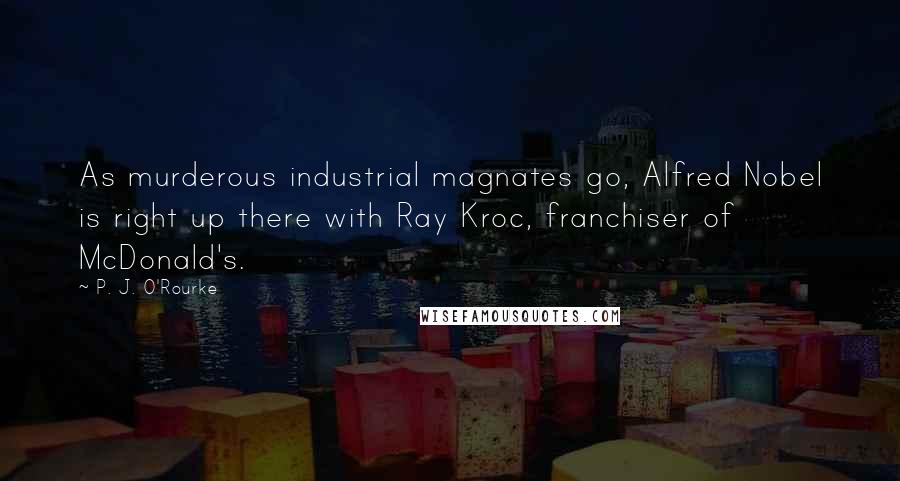 As murderous industrial magnates go, Alfred Nobel is right up there with Ray Kroc, franchiser of McDonald's.
~ P. J. O'Rourke
WISEFAMOUSQUOTES.COM